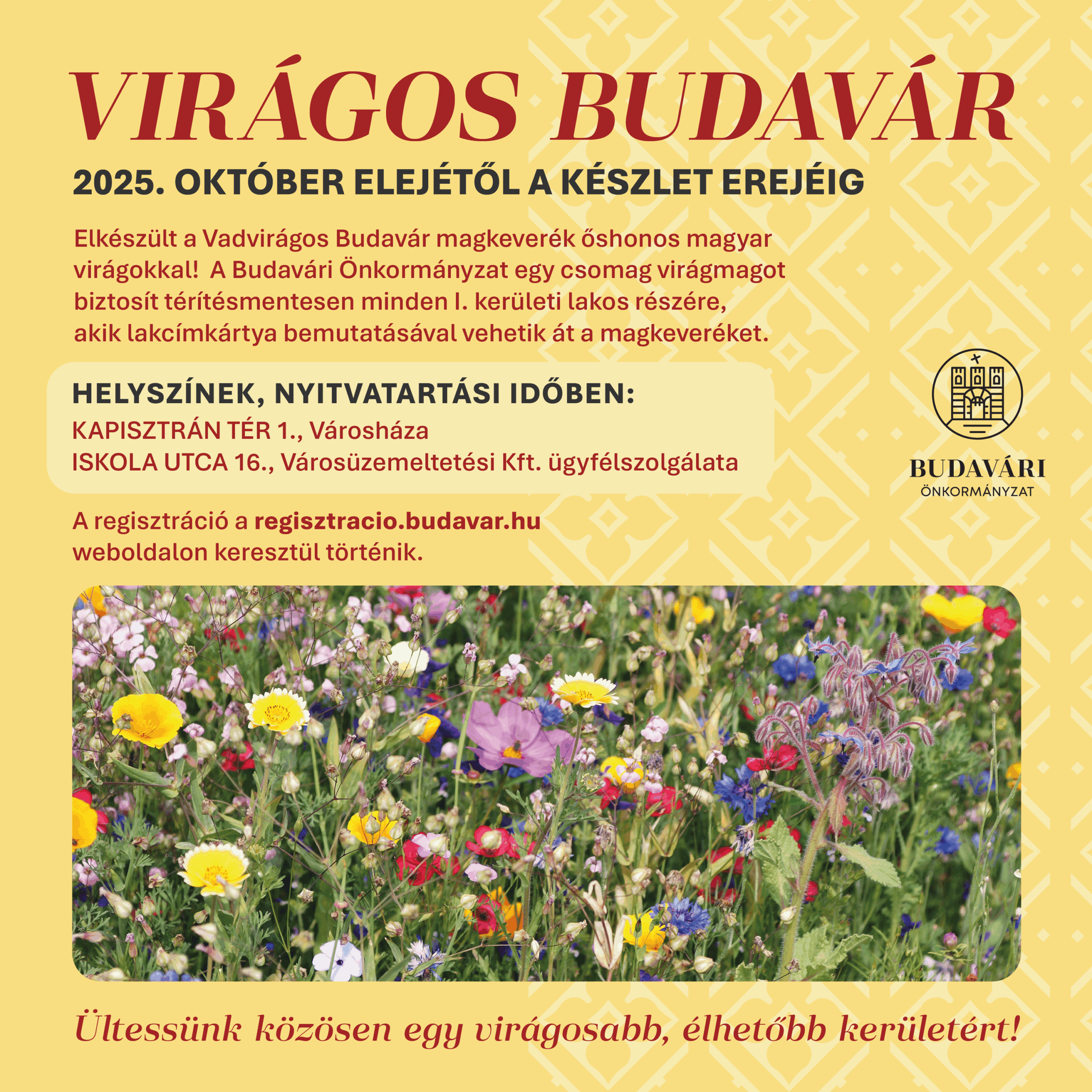 VIRÁGOS BUDAVÁR

2025. OKTÓBER ELEJÉTŐL A KÉSZLET EREJÉIG

Elkészült a Vadvirágos Budavár magkeverék őshonos magyar virágokkal! A Budavári Önkormányzat egy csomag virágmagot biztosít térítésmentesen minden I. kerületi lakos részére, akik lakcímkártya bemutatásával vehetik át a magkeveréket.

HELYSZÍNEK, NYITVATARTÁSI IDŐBEN:
KAPISZTRÁN TÉR 1., Városháza
ISKOLA UTCA 16., Városüzemeltetési Kft. ügyfélszolgálata

BUDAVÁRI
ÖNKORMÁNYZAT

A regisztráció a regisztracio.budavar.hu weboldalon keresztül történik.

Ültessünk közösen egy virágosabb, élhetőbb kerületért!